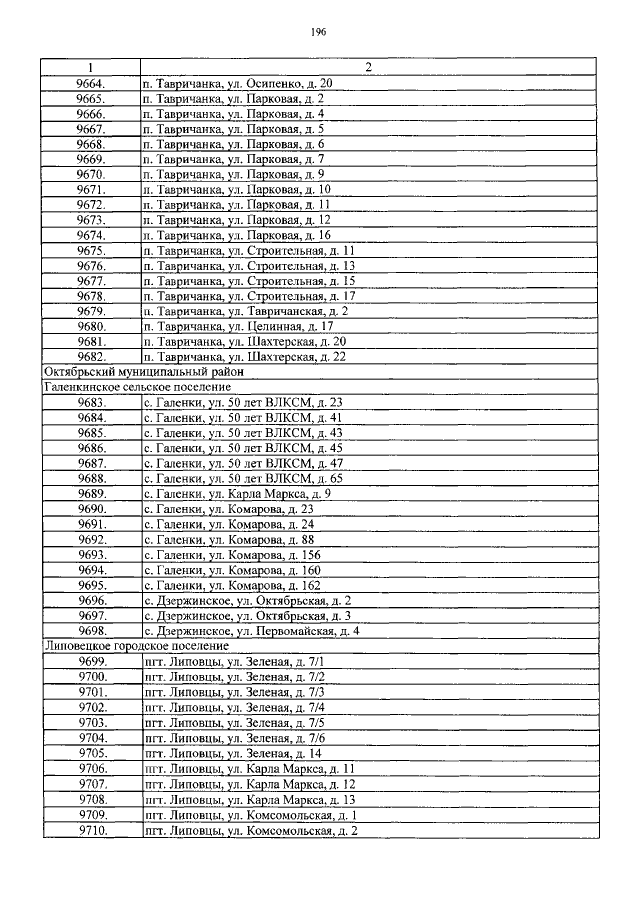 196

| 1 | 2 |
|---|---|
| 9664. | п. Тавричанка, ул. Осипенко, д. 20 |
| 9665. | п. Тавричанка, ул. Парковая, д. 2 |
| 9666. | п. Тавричанка, ул. Парковая, д. 4 |
| 9667. | п. Тавричанка, ул. Парковая, д. 5 |
| 9668. | п. Тавричанка, ул. Парковая, д. 6 |
| 9669. | п. Тавричанка, ул. Парковая, д. 7 |
| 9670. | п. Тавричанка, ул. Парковая, д. 9 |
| 9671. | п. Тавричанка, ул. Парковая, д. 10 |
| 9672. | п. Тавричанка, ул. Парковая, д. 11 |
| 9673. | п. Тавричанка, ул. Парковая, д. 12 |
| 9674. | п. Тавричанка, ул. Парковая, д. 16 |
| 9675. | п. Тавричанка, ул. Строительная, д. 11 |
| 9676. | п. Тавричанка, ул. Строительная, д. 13 |
| 9677. | п. Тавричанка, ул. Строительная, д. 15 |
| 9678. | п. Тавричанка, ул. Строительная, д. 17 |
| 9679. | п. Тавричанка, ул. Тавричанская, д. 2 |
| 9680. | п. Тавричанка, ул. Целинная, д. 17 |
| 9681. | п. Тавричанка, ул. Шахтерская, д. 20 |
| 9682. | п. Тавричанка, ул. Шахтерская, д. 22 |
| Октябрьский муниципальный район | |
| Галенкинское сельское поселение | |
| 9683. | с. Галенки, ул. 50 лет ВЛКСМ, д. 23 |
| 9684. | с. Галенки, ул. 50 лет ВЛКСМ, д. 41 |
| 9685. | с. Галенки, ул. 50 лет ВЛКСМ, д. 43 |
| 9686. | с. Галенки, ул. 50 лет ВЛКСМ, д. 45 |
| 9687. | с. Галенки, ул. 50 лет ВЛКСМ, д. 47 |
| 9688. | с. Галенки, ул. 50 лет ВЛКСМ, д. 65 |
| 9689. | с. Галенки, ул. Карла Маркса, д. 9 |
| 9690. | с. Галенки, ул. Комарова, д. 23 |
| 9691. | с. Галенки, ул. Комарова, д. 24 |
| 9692. | с. Галенки, ул. Комарова, д. 88 |
| 9693. | с. Галенки, ул. Комарова, д. 156 |
| 9694. | с. Галенки, ул. Комарова, д. 160 |
| 9695. | с. Галенки, ул. Комарова, д. 162 |
| 9696. | с. Дзержинское, ул. Октябрьская, д. 2 |
| 9697. | с. Дзержинское, ул. Октябрьская, д. 3 |
| 9698. | с. Дзержинское, ул. Первомайская, д. 4 |
| Липовецкое городское поселение | |
| 9699. | пгт. Липовцы, ул. Зеленая, д. 7/1 |
| 9700. | пгт. Липовцы, ул. Зеленая, д. 7/2 |
| 9701. | пгт. Липовцы, ул. Зеленая, д. 7/3 |
| 9702. | пгт. Липовцы, ул. Зеленая, д. 7/4 |
| 9703. | пгт. Липовцы, ул. Зеленая, д. 7/5 |
| 9704. | пгт. Липовцы, ул. Зеленая, д. 7/6 |
| 9705. | пгт. Липовцы, ул. Зеленая, д. 14 |
| 9706. | пгт. Липовцы, ул. Карла Маркса, д. 11 |
| 9707. | пгт. Липовцы, ул. Карла Маркса, д. 12 |
| 9708. | пгт. Липовцы, ул. Карла Маркса, д. 13 |
| 9709. | пгт. Липовцы, ул. Комсомольская, д. 1 |
| 9710. | пгт. Липовцы, ул. Комсомольская, д. 2 |